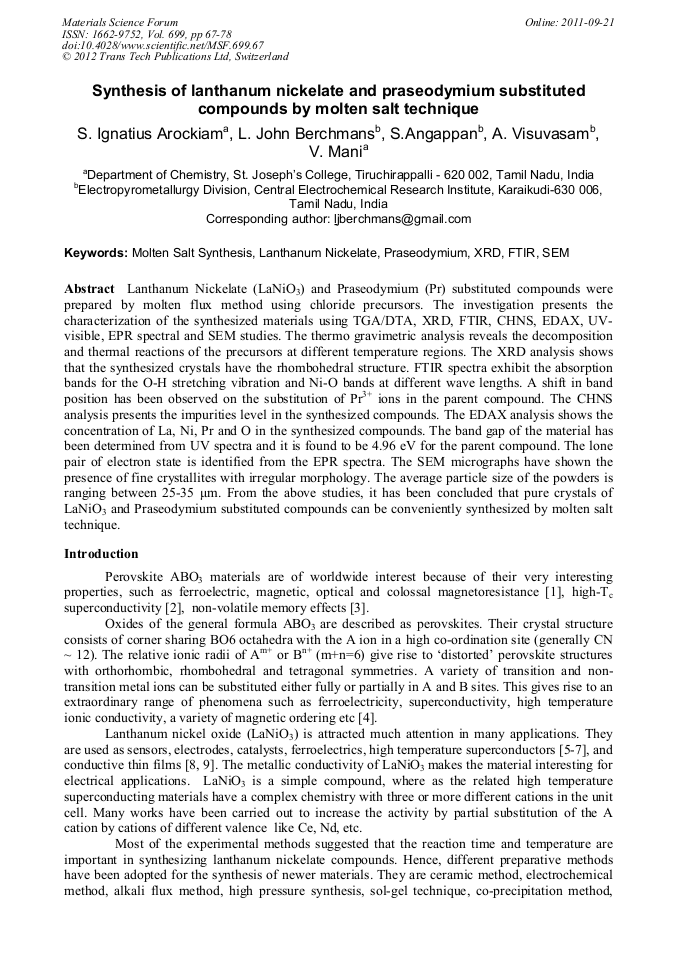 Materials Science Forum
ISSN: 1662-9752, Vol. 699, pp 67-78
doi:10.4028/www.scientific.net/MSF.699.67
© 2012 Trans Tech Publications Ltd, Switzerland

Online: 2011-09-21

Synthesis of lanthanum nickelate and praseodymium substituted compounds by molten salt technique

S. Ignatius Arockiam$^{a}$, L. John Berchmans$^{b}$, S.Angappan$^{b}$, A. Visuvasam$^{b}$, V. Mani$^{a}$

$^{a}$Department of Chemistry, St. Joseph's College, Tiruchirappalli - 620 002, Tamil Nadu, India
$^{b}$Electropyrometallurgy Division, Central Electrochemical Research Institute, Karaikudi-630 006, Tamil Nadu, India
Corresponding author: ljberchmans@gmail.com

Keywords: Molten Salt Synthesis, Lanthanum Nickelate, Praseodymium, XRD, FTIR, SEM

Abstract Lanthanum Nickelate ($LaNiO_3$) and Praseodymium (Pr) substituted compounds were prepared by molten flux method using chloride precursors. The investigation presents the characterization of the synthesized materials using TGA/DTA, XRD, FTIR, CHNS, EDAX, UV-visible, EPR spectral and SEM studies. The thermo gravimetric analysis reveals the decomposition and thermal reactions of the precursors at different temperature regions. The XRD analysis shows that the synthesized crystals have the rhombohedral structure. FTIR spectra exhibit the absorption bands for the O-H stretching vibration and Ni-O bands at different wave lengths. A shift in band position has been observed on the substitution of $Pr^{3+}$ ions in the parent compound. The CHNS analysis presents the impurities level in the synthesized compounds. The EDAX analysis shows the concentration of La, Ni, Pr and O in the synthesized compounds. The band gap of the material has been determined from UV spectra and it is found to be 4.96 eV for the parent compound. The lone pair of electron state is identified from the EPR spectra. The SEM micrographs have shown the presence of fine crystallites with irregular morphology. The average particle size of the powders is ranging between 25-35 µm. From the above studies, it has been concluded that pure crystals of $LaNiO_3$ and Praseodymium substituted compounds can be conveniently synthesized by molten salt technique.

Introduction

Perovskite $ABO_3$ materials are of worldwide interest because of their very interesting properties, such as ferroelectric, magnetic, optical and colossal magnetoresistance [1], high-$T_c$ superconductivity [2], non-volatile memory effects [3].

Oxides of the general formula $ABO_3$ are described as perovskites. Their crystal structure consists of corner sharing BO6 octahedra with the A ion in a high co-ordination site (generally CN ~ 12). The relative ionic radii of $A^{m+}$ or $B^{n+}$ (m+n=6) give rise to 'distorted' perovskite structures with orthorhombic, rhombohedral and tetragonal symmetries. A variety of transition and non-transition metal ions can be substituted either fully or partially in A and B sites. This gives rise to an extraordinary range of phenomena such as ferroelectricity, superconductivity, high temperature ionic conductivity, a variety of magnetic ordering etc [4].

Lanthanum nickel oxide ($LaNiO_3$) is attracted much attention in many applications. They are used as sensors, electrodes, catalysts, ferroelectrics, high temperature superconductors [5-7], and conductive thin films [8, 9]. The metallic conductivity of $LaNiO_3$ makes the material interesting for electrical applications. $LaNiO_3$ is a simple compound, where as the related high temperature superconducting materials have a complex chemistry with three or more different cations in the unit cell. Many works have been carried out to increase the activity by partial substitution of the A cation by cations of different valence like Ce, Nd, etc.

Most of the experimental methods suggested that the reaction time and temperature are important in synthesizing lanthanum nickelate compounds. Hence, different preparative methods have been adopted for the synthesis of newer materials. They are ceramic method, electrochemical method, alkali flux method, high pressure synthesis, sol-gel technique, co-precipitation method,